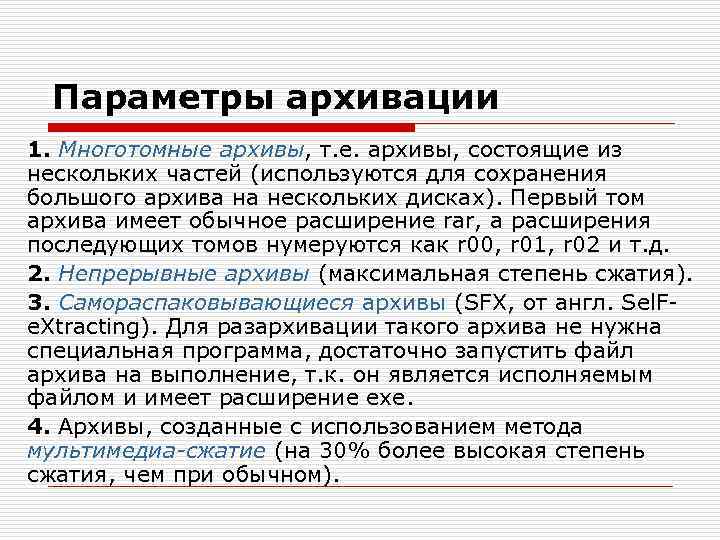 Параметры архивации

1. Многотомные архивы, т.е. архивы, состоящие из нескольких частей (используются для сохранения большого архива на нескольких дисках). Первый том архива имеет обычное расширение rar, а расширения последующих томов нумеруются как r00, r01, r02 и т.д.

2. Непрерывные архивы (максимальная степень сжатия).

3. Самораспаковывающиеся архивы (SFX, от англ. SelF-eXtracting). Для разархивации такого архива не нужна специальная программа, достаточно запустить файл архива на выполнение, т.к. он является исполняемым файлом и имеет расширение exe.

4. Архивы, созданные с использованием метода мультимедиа-сжатие (на 30% более высокая степень сжатия, чем при обычном).